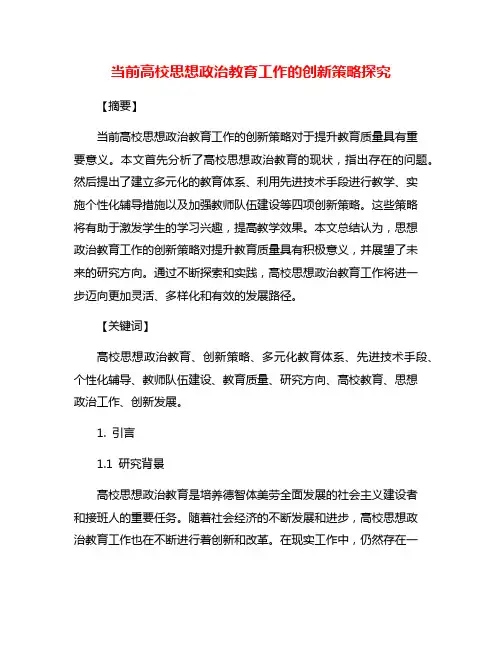 当前高校思想政治教育工作的创新策略探究

【摘要】

当前高校思想政治教育工作的创新策略对于提升教育质量具有重要意义。本文首先分析了高校思想政治教育的现状，指出存在的问题。然后提出了建立多元化的教育体系、利用先进技术手段进行教学、实施个性化辅导措施以及加强教师队伍建设等四项创新策略。这些策略将有助于激发学生的学习兴趣，提高教学效果。本文总结认为，思想政治教育工作的创新策略对提升教育质量具有积极意义，并展望了未来的研究方向。通过不断探索和实践，高校思想政治教育工作将进一步迈向更加灵活、多样化和有效的发展路径。

【关键词】

高校思想政治教育、创新策略、多元化教育体系、先进技术手段、个性化辅导、教师队伍建设、教育质量、研究方向、高校教育、思想政治工作、创新发展。

1. 引言

1.1 研究背景

高校思想政治教育是培养德智体美劳全面发展的社会主义建设者和接班人的重要任务。随着社会经济的不断发展和进步，高校思想政治教育工作也在不断进行着创新和改革。在现实工作中，仍然存在一